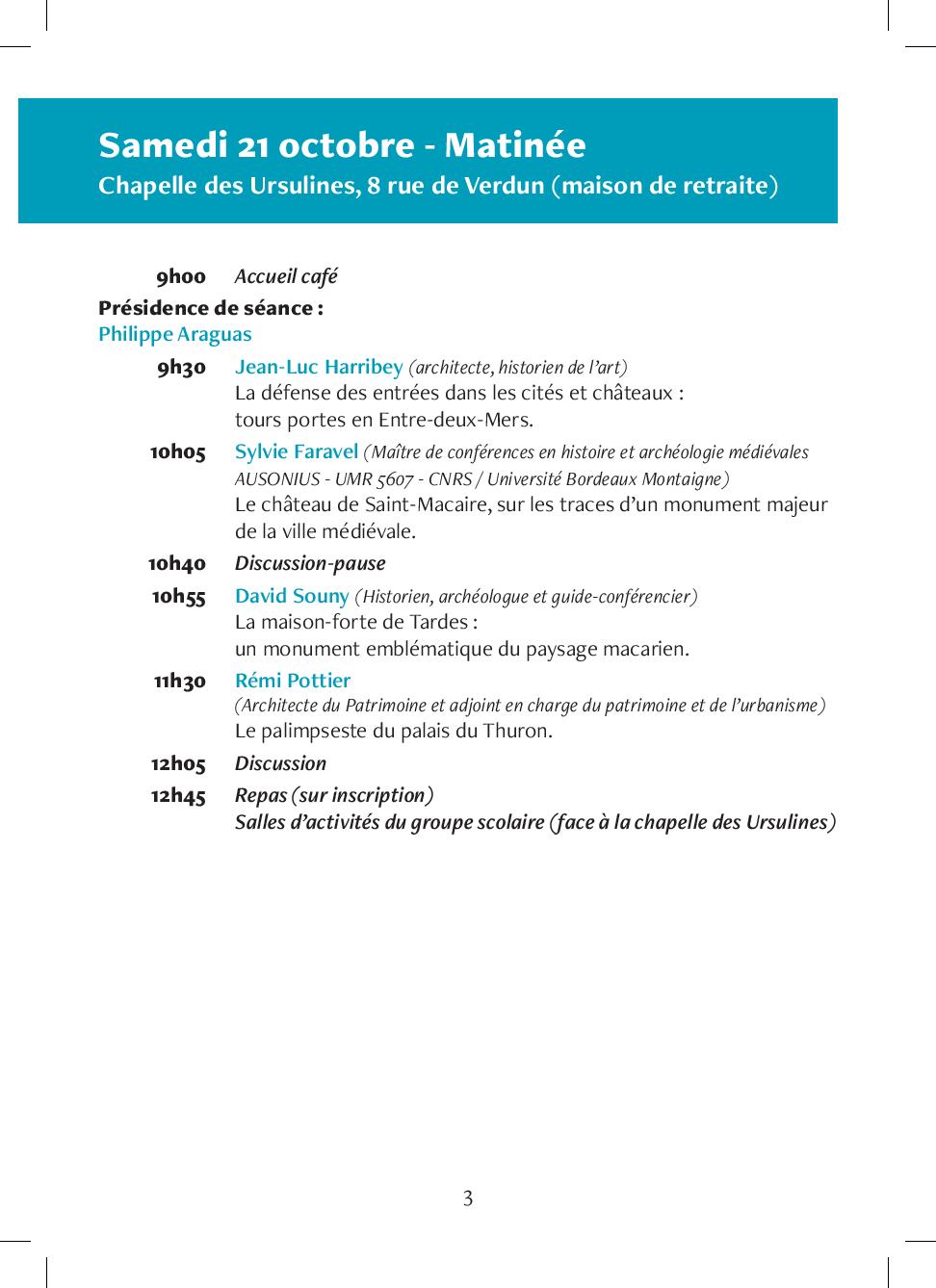 Samedi 21 octobre - Matinée
Chapelle des Ursulines, 8 rue de Verdun (maison de retraite)

9h00 Accueil café

Présidence de séance :
Philippe Araguas

9h30 Jean-Luc Harribey (architecte, historien de l'art)
La défense des entrées dans les cités et châteaux :
tours portes en Entre-deux-Mers.

10h05 Sylvie Faravel (Maître de conférences en histoire et archéologie médiévales AUSONIUS - UMR 5607 - CNRS / Université Bordeaux Montaigne)
Le château de Saint-Macaire, sur les traces d'un monument majeur de la ville médiévale.

10h40 Discussion-pause

10h55 David Souny (Historien, archéologue et guide-conférencier)
La maison-forte de Tardes :
un monument emblématique du paysage macarien.

11h30 Rémi Pottier
(Architecte du Patrimoine et adjoint en charge du patrimoine et de l'urbanisme)
Le palimpseste du palais du Thuron.

12h05 Discussion

12h45 Repas (sur inscription)
Salles d'activités du groupe scolaire (face à la chapelle des Ursulines)

3